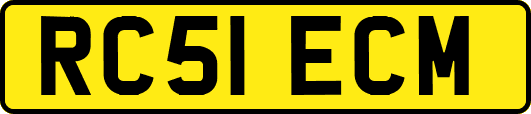 RC51 ECM